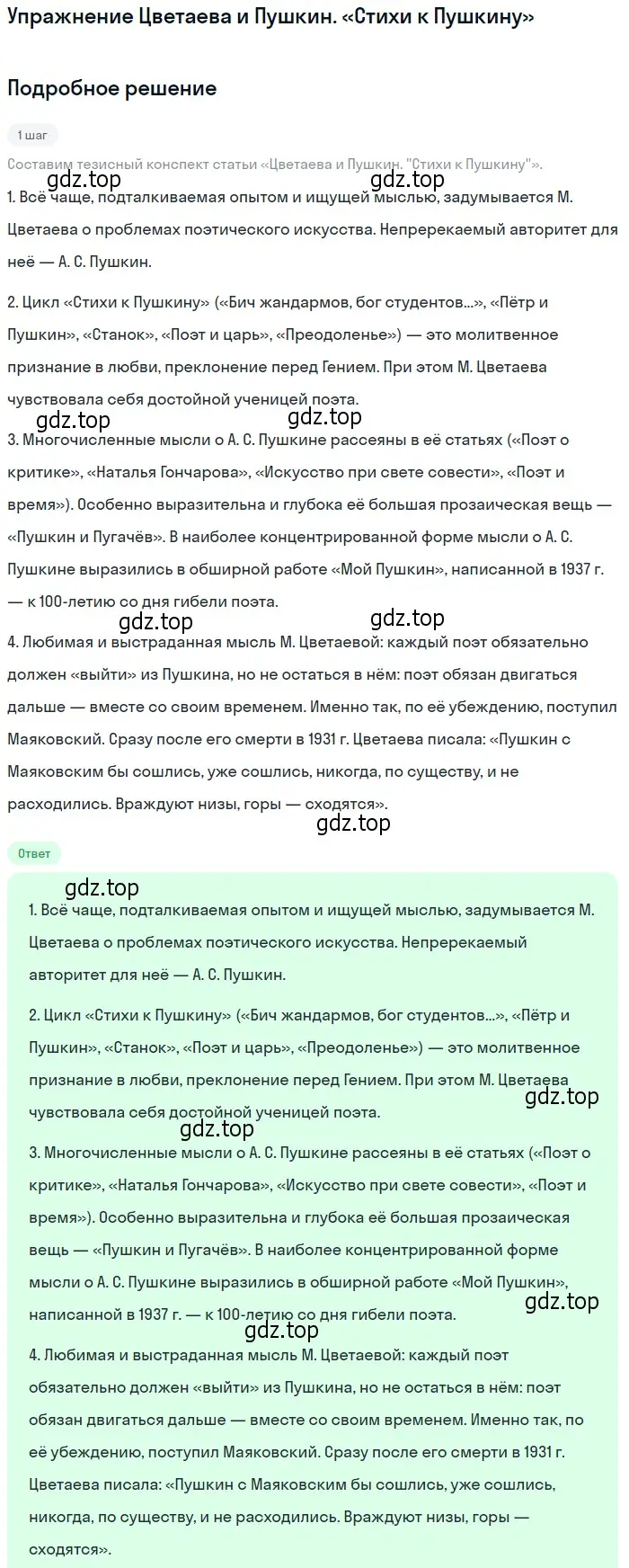 Упражнение Цветаева и Пушкин. «Стихи к Пушкину»

Подробное решение

1 шаг

Составим тезисный конспект статьи «Цветаева и Пушкин. "Стихи к Пушкину"».

gdz.top gdz.top

1. Всё чаще, подталкиваемая опытом и ищущей мыслью, задумывается М. Цветаева о проблемах поэтического искусства. Непререкаемый авторитет для неё — А. С. Пушкин.

2. Цикл «Стихи к Пушкину» («Бич жандармов, бог студентов...», «Пётр и Пушкин», «Станок», «Поэт и царь», «Преодоленье») — это молитвенное признание в любви, преклонение перед Гением. При этом М. Цветаева чувствовала себя достойной ученицей поэта.

gdz.top gdz.top

3. Многочисленные мысли о А. С. Пушкине рассеяны в её статьях («Поэт о критике», «Наталья Гончарова», «Искусство при свете совести», «Поэт и время»). Особенно выразительна и глубока её большая прозаическая вещь — «Пушкин и Пугачёв». В наиболее концентрированной форме мысли о А. С. Пушкине выразились в обширной работе «Мой Пушкин», написанной в 1937 г. — к 100-летию со дня гибели поэта.

gdz.top gdz.top

4. Любимая и выстраданная мысль М. Цветаевой: каждый поэт обязательно должен «выйти» из Пушкина, но не остаться в нём: поэт обязан двигаться дальше — вместе со своим временем. Именно так, по её убеждению, поступил Маяковский. Сразу после его смерти в 1931 г. Цветаева писала: «Пушкин с Маяковским бы сошлись, уже сошлись, никогда, по существу, и не расходились. Враждуют низы, горы — сходятся».

gdz.top

Ответ

gdz.top

1. Всё чаще, подталкиваемая опытом и ищущей мыслью, задумывается М. Цветаева о проблемах поэтического искусства. Непререкаемый авторитет для неё — А. С. Пушкин.

2. Цикл «Стихи к Пушкину» («Бич жандармов, бог студентов...», «Пётр и Пушкин», «Станок», «Поэт и царь», «Преодоленье») — это молитвенное признание в любви, преклонение перед Гением. При этом М. Цветаева чувствовала себя достойной ученицей поэта.

gdz.top gdz.top

3. Многочисленные мысли о А. С. Пушкине рассеяны в её статьях («Поэт о критике», «Наталья Гончарова», «Искусство при свете совести», «Поэт и время»). Особенно выразительна и глубока её большая прозаическая вещь — «Пушкин и Пугачёв». В наиболее концентрированной форме мысли о А. С. Пушкине выразились в обширной работе «Мой Пушкин», написанной в 1937 г. — к 100-летию со дня гибели поэта.

gdz.top gdz.top

4. Любимая и выстраданная мысль М. Цветаевой: каждый поэт обязательно должен «выйти» из Пушкина, но не остаться в нём: поэт обязан двигаться дальше — вместе со своим временем. Именно так, по её убеждению, поступил Маяковский. Сразу после его смерти в 1931 г. Цветаева писала: «Пушкин с Маяковским бы сошлись, уже сошлись, никогда, по существу, и не расходились. Враждуют низы, горы — сходятся».